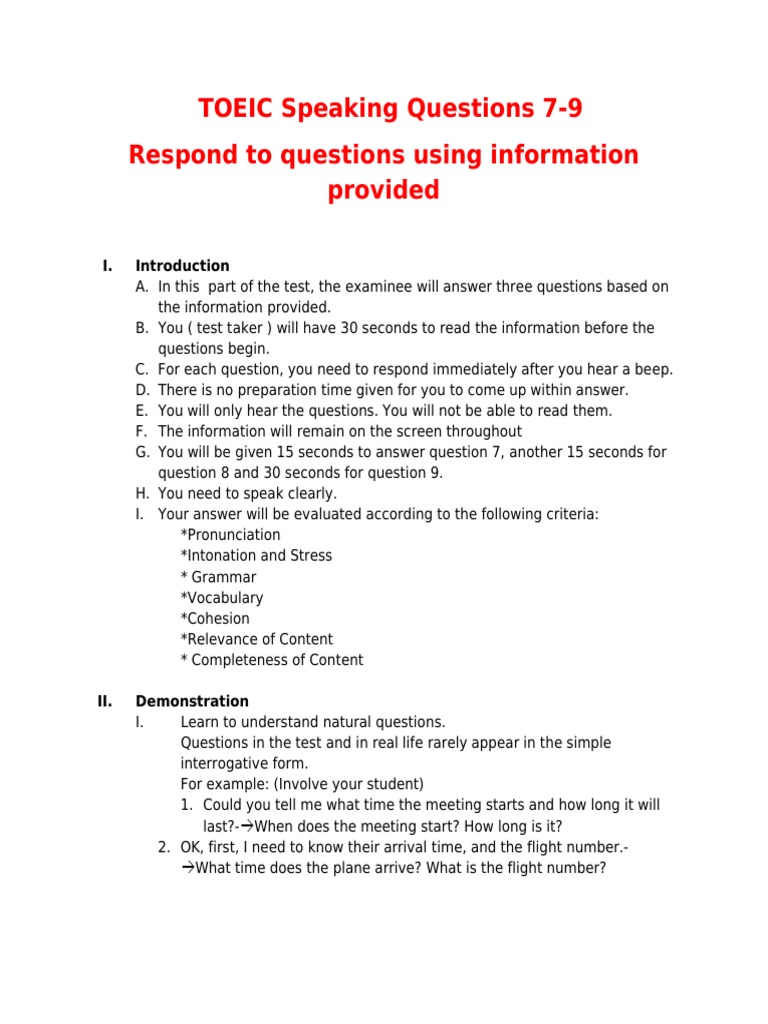 TOEIC Speaking Questions 7-9

Respond to questions using information provided

I. Introduction

A. In this part of the test, the examinee will answer three questions based on the information provided.
B. You ( test taker ) will have 30 seconds to read the information before the questions begin.
C. For each question, you need to respond immediately after you hear a beep.
D. There is no preparation time given for you to come up within answer.
E. You will only hear the questions. You will not be able to read them.
F. The information will remain on the screen throughout
G. You will be given 15 seconds to answer question 7, another 15 seconds for question 8 and 30 seconds for question 9.
H. You need to speak clearly.
I. Your answer will be evaluated according to the following criteria:
*Pronunciation
*Intonation and Stress
* Grammar
*Vocabulary
*Cohesion
*Relevance of Content
* Completeness of Content

II. Demonstration

I. Learn to understand natural questions.
Questions in the test and in real life rarely appear in the simple interrogative form.
For example: (Involve your student)
1. Could you tell me what time the meeting starts and how long it will last?-→When does the meeting start? How long is it?
2. OK, first, I need to know their arrival time, and the flight number.-→What time does the plane arrive? What is the flight number?